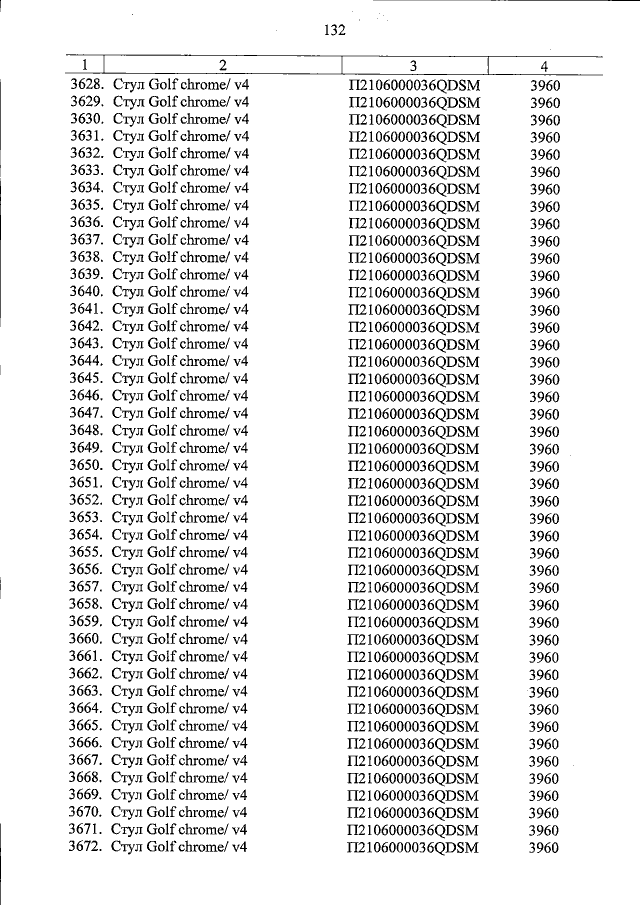 132

| 1 | 2 | 3 | 4 |
|---|---|---|---|
| 3628. | Стул Golf chrome/ v4 | П2106000036QDSM | 3960 |
| 3629. | Стул Golf chrome/ v4 | П2106000036QDSM | 3960 |
| 3630. | Стул Golf chrome/ v4 | П2106000036QDSM | 3960 |
| 3631. | Стул Golf chrome/ v4 | П2106000036QDSM | 3960 |
| 3632. | Стул Golf chrome/ v4 | П2106000036QDSM | 3960 |
| 3633. | Стул Golf chrome/ v4 | П2106000036QDSM | 3960 |
| 3634. | Стул Golf chrome/ v4 | П2106000036QDSM | 3960 |
| 3635. | Стул Golf chrome/ v4 | П2106000036QDSM | 3960 |
| 3636. | Стул Golf chrome/ v4 | П2106000036QDSM | 3960 |
| 3637. | Стул Golf chrome/ v4 | П2106000036QDSM | 3960 |
| 3638. | Стул Golf chrome/ v4 | П2106000036QDSM | 3960 |
| 3639. | Стул Golf chrome/ v4 | П2106000036QDSM | 3960 |
| 3640. | Стул Golf chrome/ v4 | П2106000036QDSM | 3960 |
| 3641. | Стул Golf chrome/ v4 | П2106000036QDSM | 3960 |
| 3642. | Стул Golf chrome/ v4 | П2106000036QDSM | 3960 |
| 3643. | Стул Golf chrome/ v4 | П2106000036QDSM | 3960 |
| 3644. | Стул Golf chrome/ v4 | П2106000036QDSM | 3960 |
| 3645. | Стул Golf chrome/ v4 | П2106000036QDSM | 3960 |
| 3646. | Стул Golf chrome/ v4 | П2106000036QDSM | 3960 |
| 3647. | Стул Golf chrome/ v4 | П2106000036QDSM | 3960 |
| 3648. | Стул Golf chrome/ v4 | П2106000036QDSM | 3960 |
| 3649. | Стул Golf chrome/ v4 | П2106000036QDSM | 3960 |
| 3650. | Стул Golf chrome/ v4 | П2106000036QDSM | 3960 |
| 3651. | Стул Golf chrome/ v4 | П2106000036QDSM | 3960 |
| 3652. | Стул Golf chrome/ v4 | П2106000036QDSM | 3960 |
| 3653. | Стул Golf chrome/ v4 | П2106000036QDSM | 3960 |
| 3654. | Стул Golf chrome/ v4 | П2106000036QDSM | 3960 |
| 3655. | Стул Golf chrome/ v4 | П2106000036QDSM | 3960 |
| 3656. | Стул Golf chrome/ v4 | П2106000036QDSM | 3960 |
| 3657. | Стул Golf chrome/ v4 | П2106000036QDSM | 3960 |
| 3658. | Стул Golf chrome/ v4 | П2106000036QDSM | 3960 |
| 3659. | Стул Golf chrome/ v4 | П2106000036QDSM | 3960 |
| 3660. | Стул Golf chrome/ v4 | П2106000036QDSM | 3960 |
| 3661. | Стул Golf chrome/ v4 | П2106000036QDSM | 3960 |
| 3662. | Стул Golf chrome/ v4 | П2106000036QDSM | 3960 |
| 3663. | Стул Golf chrome/ v4 | П2106000036QDSM | 3960 |
| 3664. | Стул Golf chrome/ v4 | П2106000036QDSM | 3960 |
| 3665. | Стул Golf chrome/ v4 | П2106000036QDSM | 3960 |
| 3666. | Стул Golf chrome/ v4 | П2106000036QDSM | 3960 |
| 3667. | Стул Golf chrome/ v4 | П2106000036QDSM | 3960 |
| 3668. | Стул Golf chrome/ v4 | П2106000036QDSM | 3960 |
| 3669. | Стул Golf chrome/ v4 | П2106000036QDSM | 3960 |
| 3670. | Стул Golf chrome/ v4 | П2106000036QDSM | 3960 |
| 3671. | Стул Golf chrome/ v4 | П2106000036QDSM | 3960 |
| 3672. | Стул Golf chrome/ v4 | П2106000036QDSM | 3960 |